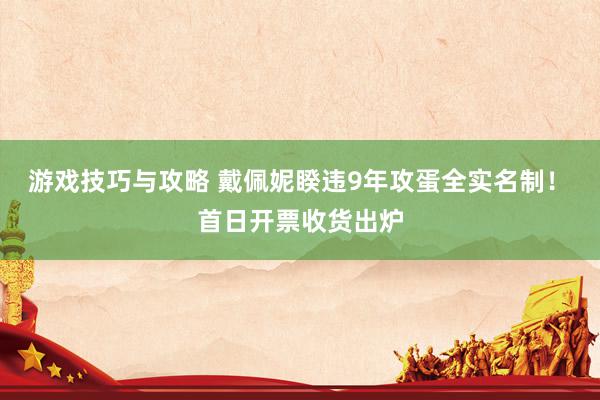 游戏技巧与攻略 戴佩妮睽违9年攻蛋全实名制！首日开票收货出炉